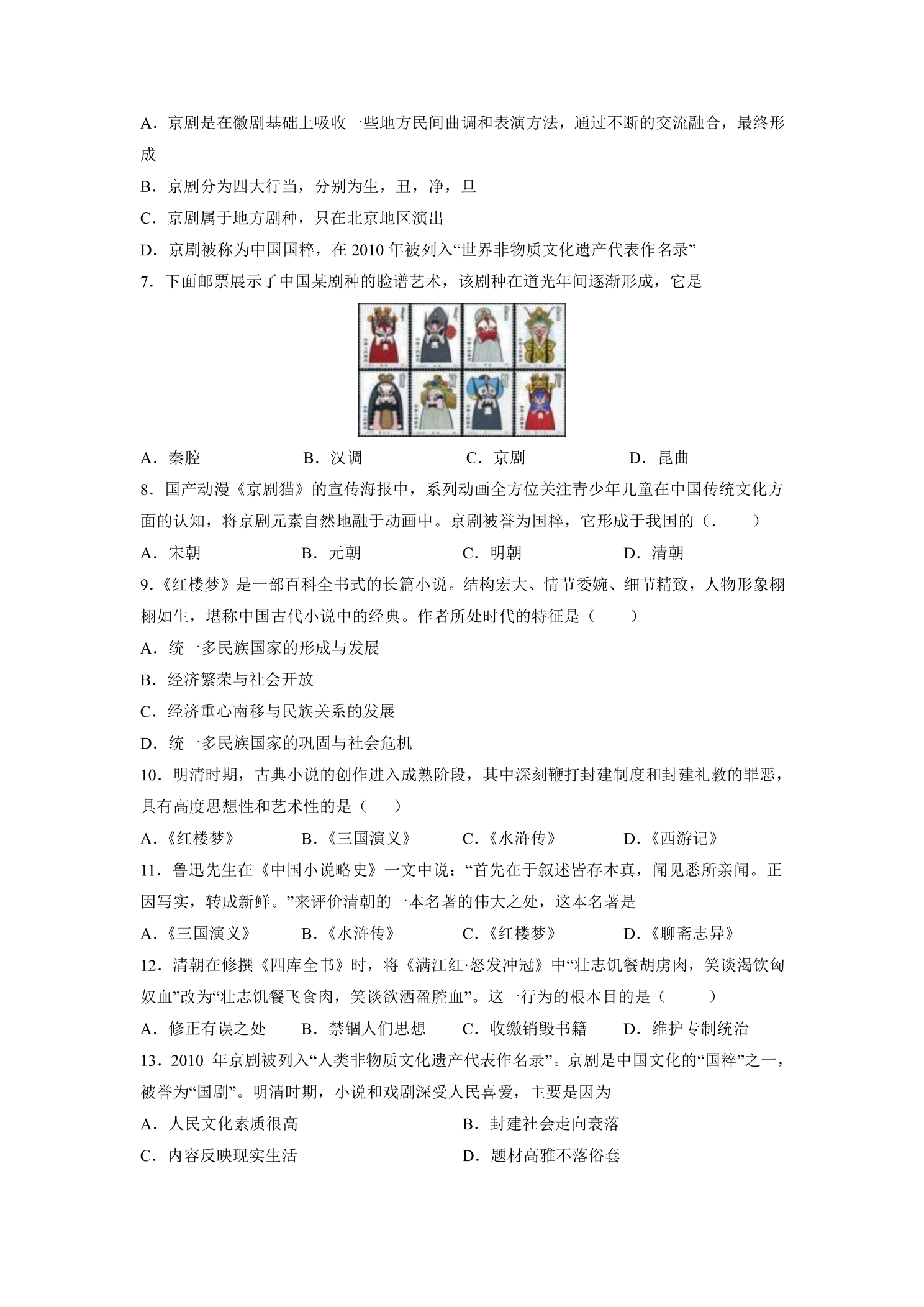 A．京剧是在徽剧基础上吸收一些地方民间曲调和表演方法，通过不断的交流融合，最终形成

B．京剧分为四大行当，分别为生，丑，净，旦

C．京剧属于地方剧种，只在北京地区演出

D．京剧被称为中国国粹，在2010年被列入“世界非物质文化遗产代表作名录”

7．下面邮票展示了中国某剧种的脸谱艺术，该剧种在道光年间逐渐形成，它是

A．秦腔　B．汉调　C．京剧　D．昆曲

8．国产动漫《京剧猫》的宣传海报中，系列动画全方位关注青少年儿童在中国传统文化方面的认知，将京剧元素自然地融于动画中。京剧被誉为国粹，它形成于我国的（.　　）

A．宋朝　B．元朝　C．明朝　D．清朝

9.《红楼梦》是一部百科全书式的长篇小说。结构宏大、情节委婉、细节精致，人物形象栩栩如生，堪称中国古代小说中的经典。作者所处时代的特征是（　　）

A．统一多民族国家的形成与发展

B．经济繁荣与社会开放

C．经济重心南移与民族关系的发展

D．统一多民族国家的巩固与社会危机

10．明清时期，古典小说的创作进入成熟阶段，其中深刻鞭打封建制度和封建礼教的罪恶，具有高度思想性和艺术性的是（　　）

A.《红楼梦》　B.《三国演义》　C.《水浒传》　D.《西游记》

11．鲁迅先生在《中国小说略史》一文中说：“首先在于叙述皆存本真，闻见悉所亲闻。正因写实，转成新鲜。”来评价清朝的一本名著的伟大之处，这本名著是

A.《三国演义》　B.《水浒传》　C.《红楼梦》　D.《聊斋志异》

12．清朝在修撰《四库全书》时，将《满江红·怒发冲冠》中“壮志饥餐胡虏肉，笑谈渴饮匈奴血”改为“壮志饥餐飞食肉，笑谈欲洒盈腔血”。这一行为的根本目的是（　　）

A．修正有误之处　B．禁锢人们思想　C．收缴销毁书籍　D．维护专制统治

13．2010年京剧被列入“人类非物质文化遗产代表作名录”。京剧是中国文化的“国粹”之一，被誉为“国剧”。明清时期，小说和戏剧深受人民喜爱，主要是因为

A．人民文化素质很高　B．封建社会走向衰落

C．内容反映现实生活　D．题材高雅不落俗套